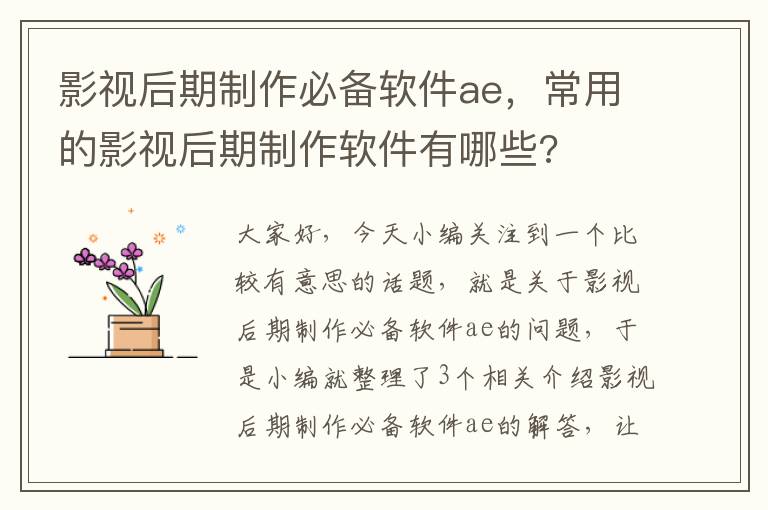 影视后期制作必备软件ae，常用的影视后期制作软件有哪些？

大家好，今天小编关注到一个比较有意思的话题，就是关于影视后期制作必备软件ae的问题，于是小编就整理了3个相关介绍影视后期制作必备软件ae的解答，让